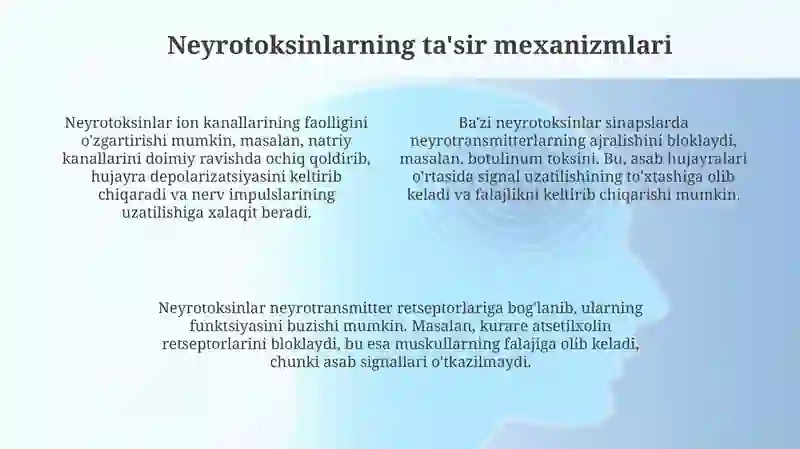 Neyrotoksinlarning ta'sir mexanizmlari

Neyrotoksinlar ion kanallarining faolligini o'zgartirishi mumkin, masalan, natriy kanallarini doimiy ravishda ochiq qoldirib, hujayra depolarizatsiyasini keltirib chiqaradi va nerv impulslarining uzatilishiga xalaqit beradi.

Ba'zi neyrotoksinlar sinapslarda neyrotransmitterlarning ajralishini bloklaydi, masalan, botulinum toksini. Bu, asab hujayralari o'rtasida signal uzatilishining to'xtashiga olib keladi va falajlikni keltirib chiqarishi mumkin.

Neyrotoksinlar neyrotransmitter retseptorlariga bog'lanib, ularning funktsiyasini buzishi mumkin. Masalan, kurare atsetilxolin retseptorlarini bloklaydi, bu esa muskullarning falajiga olib keladi, chunki asab signallari o'tkazilmaydi.